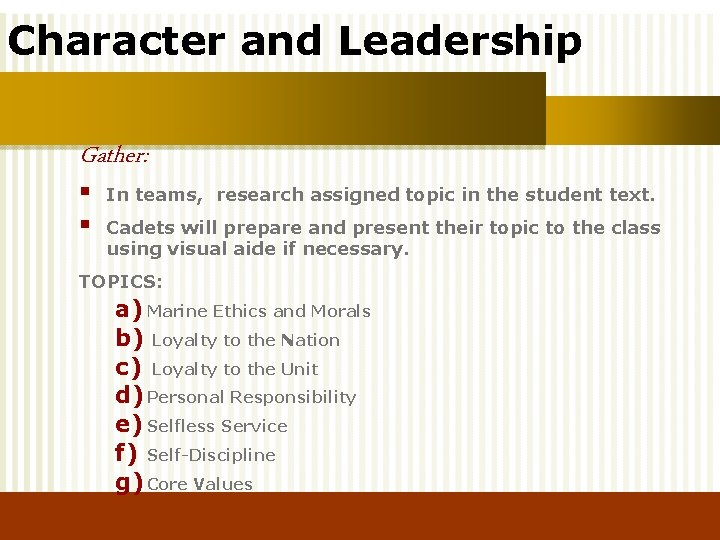 Character and Leadership

Gather:

• In teams, research assigned topic in the student text.
• Cadets will prepare and present their topic to the class using visual aide if necessary.

TOPICS:

a) Marine Ethics and Morals
b) Loyalty to the Nation
c) Loyalty to the Unit
d) Personal Responsibility
e) Selfless Service
f) Self-Discipline
g) Core Values